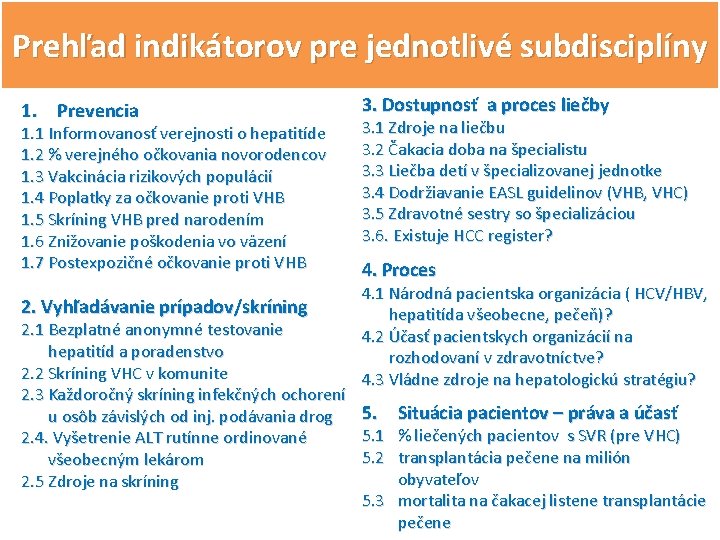 Prehľad indikátorov pre jednotlivé subdisciplíny

1. Prevencia
1.1 Informovanosť verejnosti o hepatitíde
1.2 % verejného očkovania novorodencov
1.3 Vakcinácia rizikových populácií
1.4 Poplatky za očkovanie proti VHB
1.5 Skríning VHB pred narodením
1.6 Znižovanie poškodenia vo väzení
1.7 Postexpozičné očkovanie proti VHB

2. Vyhľadávanie prípadov/skríning
2.1 Bezplatné anonymné testovanie hepatitíd a poradenstvo
2.2 Skríning VHC v komunite
2.3 Každoročný skríning infekčných ochorení u osôb závislých od inj. podávania drog
2.4. Vyšetrenie ALT rutínne ordinované všeobecným lekárom
2.5 Zdroje na skríning

3. Dostupnosť a proces liečby
3.1 Zdroje na liečbu
3.2 Čakacia doba na špecialistu
3.3 Liečba detí v špecializovanej jednotke
3.4 Dodržiavanie EASL guidelinov (VHB, VHC)
3.5 Zdravotné sestry so špecializáciou
3.6. Existuje HCC register?

4. Proces
4.1 Národná pacientska organizácia ( HCV/HBV, hepatitída všeobecne, pečeň)?
4.2 Účasť pacientskych organizácií na rozhodovaní v zdravotníctve?
4.3 Vládne zdroje na hepatologickú stratégiu?

5. Situácia pacientov – práva a účasť
5.1 % liečených pacientov s SVR (pre VHC)
5.2 transplantácia pečene na milión obyvateľov
5.3 mortalita na čakacej listene transplantácie pečene